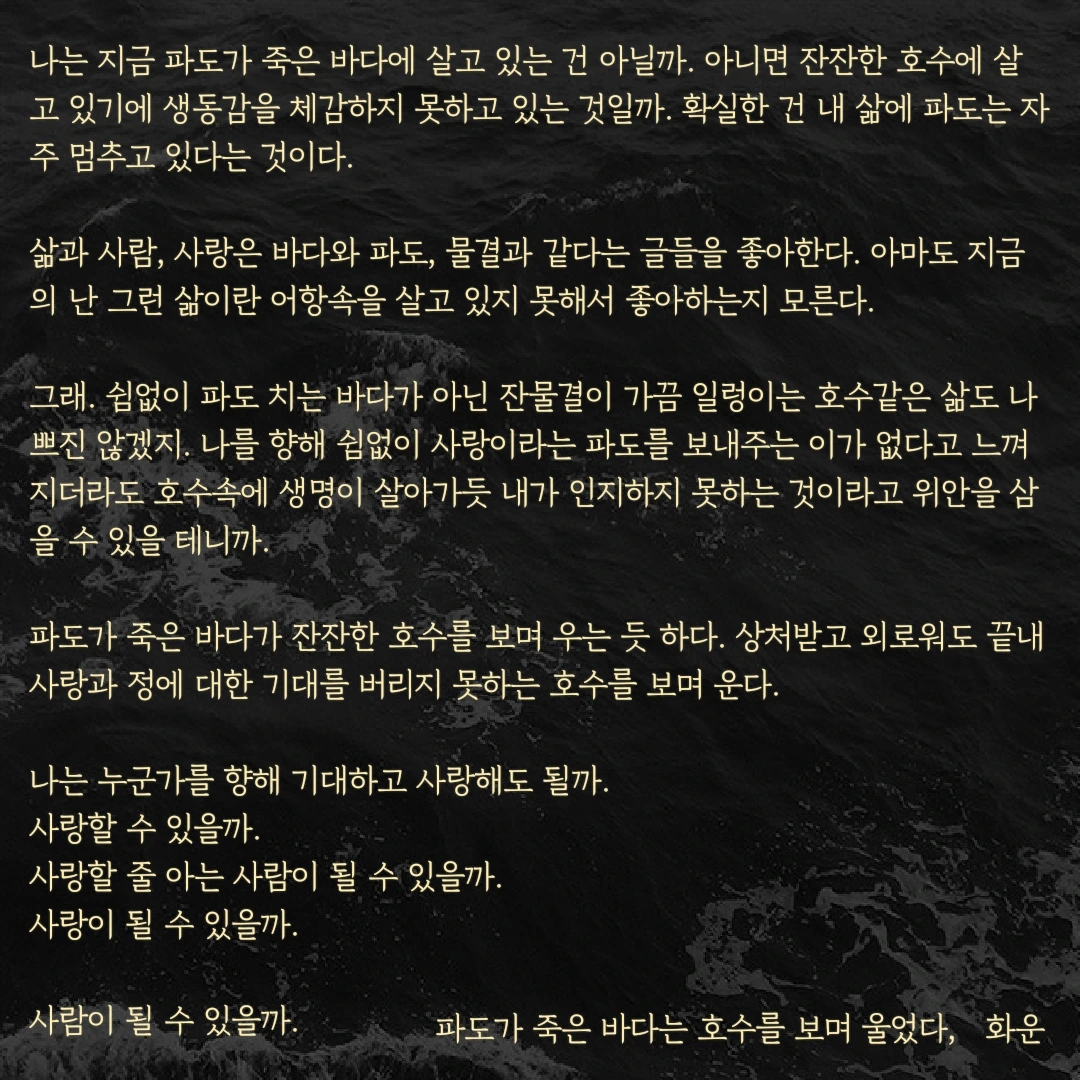 나는 지금 파도가 죽은 바다에 살고 있는 건 아닐까. 아니면 잔잔한 호수에 살고 있기에 생동감을 체감하지 못하고 있는 것일까. 확실한 건 내 삶에 파도는 자주 멈추고 있다는 것이다.

삶과 사람, 사랑은 바다와 파도, 물결과 같다는 글들을 좋아한다. 아마도 지금의 난 그런 삶이란 어항속을 살고 있지 못해서 좋아하는지 모른다.

그래. 쉼없이 파도 치는 바다가 아닌 잔물결이 가끔 일렁이는 호수같은 삶도 나쁘진 않겠지. 나를 향해 쉼없이 사랑이라는 파도를 보내주는 이가 없다고 느껴지더라도 호수속에 생명이 살아가듯 내가 인지하지 못하는 것이라고 위안을 삼을 수 있을 테니까.

파도가 죽은 바다가 잔잔한 호수를 보며 우는 듯 하다. 상처받고 외로워도 끝내 사랑과 정에 대한 기대를 버리지 못하는 호수를 보며 운다.

나는 누군가를 향해 기대하고 사랑해도 될까.
사랑할 수 있을까.
사랑할 줄 아는 사람이 될 수 있을까.
사랑이 될 수 있을까.

사람이 될 수 있을까.

파도가 죽은 바다는 호수를 보며 울었다, 화운